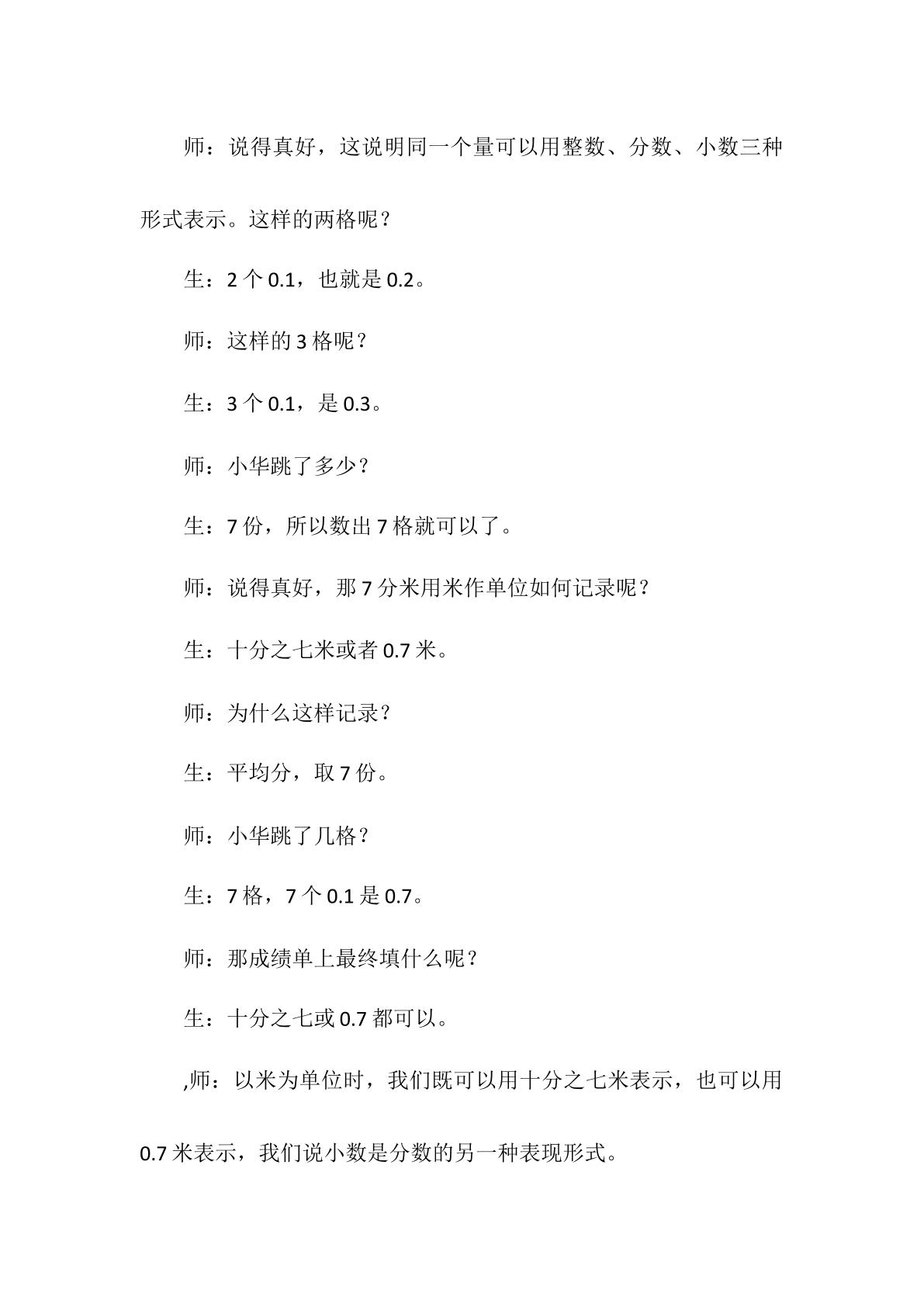 师：说得真好，这说明同一个量可以用整数、分数、小数三种形式表示。这样的两格呢？

生：2个0.1，也就是0.2。

师：这样的3格呢？

生：3个0.1，是0.3。

师：小华跳了多少？

生：7份，所以数出7格就可以了。

师：说得真好，那7分米用米作单位如何记录呢？

生：十分之七米或者0.7米。

师：为什么这样记录？

生：平均分，取7份。

师：小华跳了几格？

生：7格，7个0.1是0.7。

师：那成绩单上最终填什么呢？

生：十分之七或0.7都可以。

,师：以米为单位时，我们既可以用十分之七米表示，也可以用0.7米表示，我们说小数是分数的另一种表现形式。